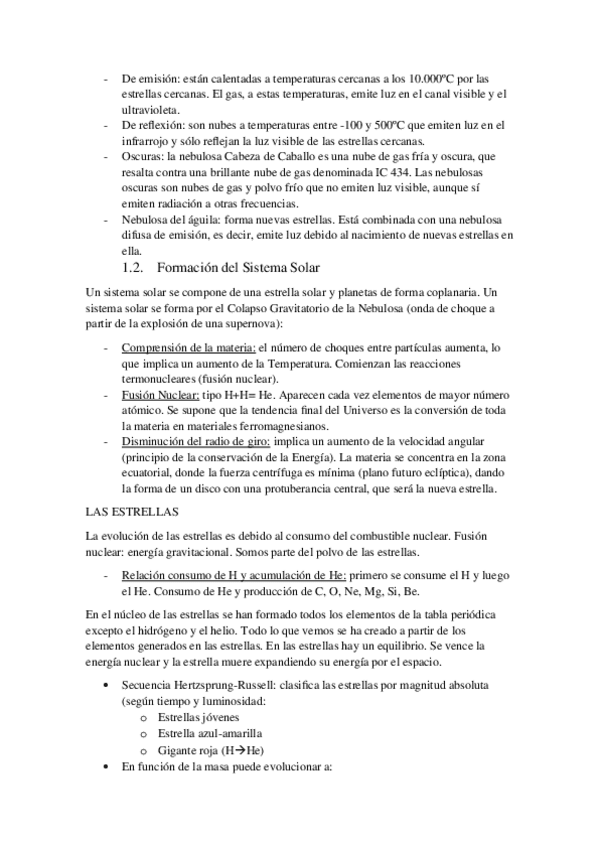 - De emisión: están calentadas a temperaturas cercanas a los 10.000ºC por las estrellas cercanas. El gas, a estas temperaturas, emite luz en el canal visible y el ultravioleta.
- De reflexión: son nubes a temperaturas entre -100 y 500ºC que emiten luz en el infrarrojo y sólo reflejan la luz visible de las estrellas cercanas.
- Oscuras: la nebulosa Cabeza de Caballo es una nube de gas fría y oscura, que resalta contra una brillante nube de gas denominada IC 434. Las nebulosas oscuras son nubes de gas y polvo frío que no emiten luz visible, aunque sí emiten radiación a otras frecuencias.
- Nebulosa del águila: forma nuevas estrellas. Está combinada con una nebulosa difusa de emisión, es decir, emite luz debido al nacimiento de nuevas estrellas en ella.

1.2. Formación del Sistema Solar

Un sistema solar se compone de una estrella solar y planetas de forma coplanaria. Un sistema solar se forma por el Colapso Gravitatorio de la Nebulosa (onda de choque a partir de la explosión de una supernova):

- Comprensión de la materia: el número de choques entre partículas aumenta, lo que implica un aumento de la Temperatura. Comienzan las reacciones termonucleares (fusión nuclear).
- Fusión Nuclear: tipo H+H= He. Aparecen cada vez elementos de mayor número atómico. Se supone que la tendencia final del Universo es la conversión de toda la materia en materiales ferromagnesianos.
- Disminución del radio de giro: implica un aumento de la velocidad angular (principio de la conservación de la Energía). La materia se concentra en la zona ecuatorial, donde la fuerza centrífuga es mínima (plano futuro eclíptica), dando la forma de un disco con una protuberancia central, que será la nueva estrella.

LAS ESTRELLAS

La evolución de las estrellas es debido al consumo del combustible nuclear. Fusión nuclear: energía gravitacional. Somos parte del polvo de las estrellas.

- Relación consumo de H y acumulación de He: primero se consume el H y luego el He. Consumo de He y producción de C, O, Ne, Mg, Si, Be.

En el núcleo de las estrellas se han formado todos los elementos de la tabla periódica excepto el hidrógeno y el helio. Todo lo que vemos se ha creado a partir de los elementos generados en las estrellas. En las estrellas hay un equilibrio. Se vence la energía nuclear y la estrella muere expandiendo su energía por el espacio.

• Secuencia Hertzsprung-Russell: clasifica las estrellas por magnitud absoluta (según tiempo y luminosidad:
  o Estrellas jóvenes
  o Estrella azul-amarilla
  o Gigante roja (H→He)
• En función de la masa puede evolucionar a: